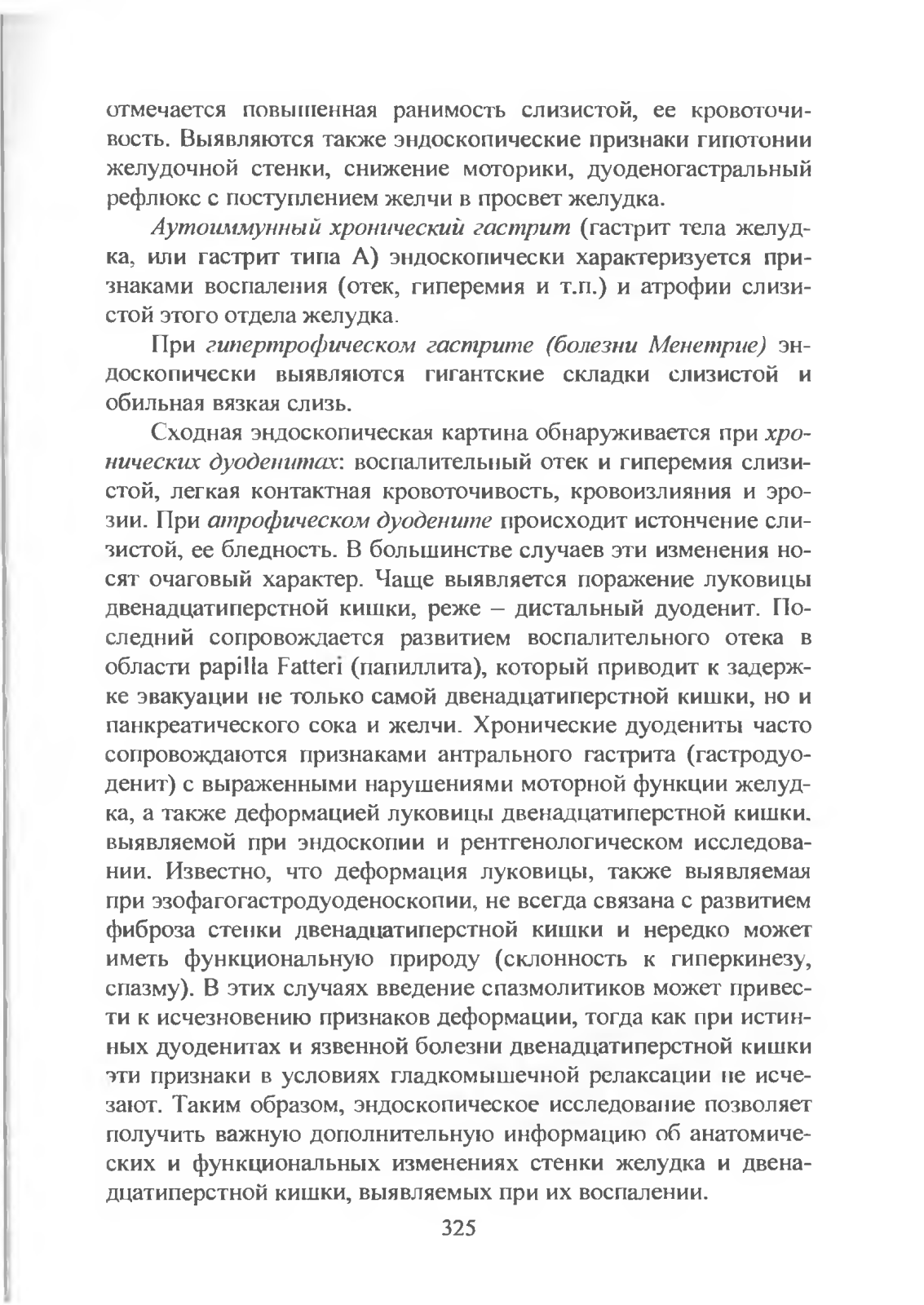 отмечается повышенная ранимость слизистой, ее кровоточивость. Выявляются также эндоскопические признаки гипотонии желудочной стенки, снижение моторики, дуоденогастральный рефлюкс с поступлением желчи в просвет желудка.

Аутоиммунный хронический гастрит (гастрит тела желудка, или гастрит типа А) эндоскопически характеризуется признаками воспаления (отек, гиперемия и т.п.) и атрофии слизистой этого отдела желудка.

При гипертрофическом гастрите (болезни Менетрие) эндоскопически выявляются гигантские складки слизистой и обильная вязкая слизь.

Сходная эндоскопическая картина обнаруживается при хронических дуоденитах: воспалительный отек и гиперемия слизистой, легкая контактная кровоточивость, кровоизлияния и эрозии. При атрофическом дуодените происходит истончение слизистой, ее бледность. В большинстве случаев эти изменения носят очаговый характер. Чаще выявляется поражение луковицы двенадцатиперстной кишки, реже – дистальный дуоденит. Последний сопровождается развитием воспалительного отека в области papilla Fatteri (папиллита), который приводит к задержке эвакуации не только самой двенадцатиперстной кишки, но и панкреатического сока и желчи. Хронические дуодениты часто сопровождаются признаками антрального гастрита (гастродуоденит) с выраженными нарушениями моторной функции желудка, а также деформацией луковицы двенадцатиперстной кишки. выявляемой при эндоскопии и рентгенологическом исследовании. Известно, что деформация луковицы, также выявляемая при эзофагогастродуоденоскопии, не всегда связана с развитием фиброза стенки двенадцатиперстной кишки и нередко может иметь функциональную природу (склонность к гиперкинезу, спазму). В этих случаях введение спазмолитиков может привести к исчезновению признаков деформации, тогда как при истинных дуоденитах и язвенной болезни двенадцатиперстной кишки эти признаки в условиях гладкомышечной релаксации не исчезают. Таким образом, эндоскопическое исследование позволяет получить важную дополнительную информацию об анатомических и функциональных изменениях стенки желудка и двенадцатиперстной кишки, выявляемых при их воспалении.

325